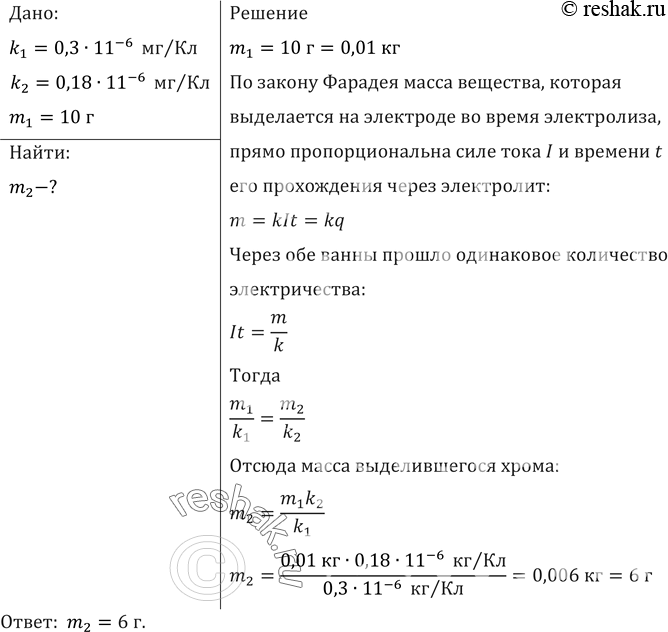 Дано:

$k_1 = 0{,}3 \cdot 11^{-6}$ мг/Кл

$k_2 = 0{,}18 \cdot 11^{-6}$ мг/Кл

$m_1 = 10$ г

Найти:

$m_2 - ?$

Решение © reshak.ru

$m_1 = 10$ г $= 0{,}01$ кг

По закону Фарадея масса вещества, которая выделается на электроде во время электролиза, прямо пропорциональна силе тока $I$ и времени $t$ его прохождения через электролит:

$m = kIt = kq$

Через обе ванны прошло одинаковое количество электричества:

$It = \frac{m}{k}$

Тогда

$\frac{m_1}{k_1} = \frac{m_2}{k_2}$

Отсюда масса выделившегося хрома:

$m_2 = \frac{m_1 k_2}{k_1}$

$m_2 = \frac{0{,}01 \text{ кг} \cdot 0{,}18 \cdot 11^{-6} \text{ кг/Кл}}{0{,}3 \cdot 11^{-6} \text{ кг/Кл}} = 0{,}006$ кг $= 6$ г

reshak.ru ©

Ответ: $m_2 = 6$ г.